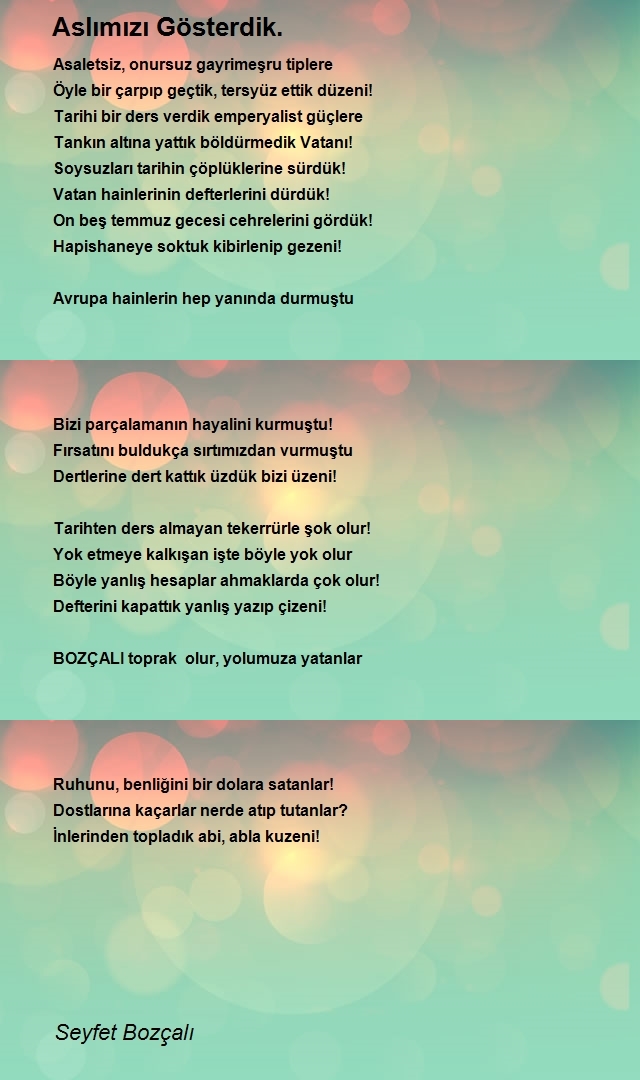 Aslımızı Gösterdik.

Asaletsiz, onursuz gayrimeşru tiplere
Öyle bir çarpıp geçtik, tersyüz ettik düzeni!
Tarihi bir ders verdik emperyalist güçlere
Tankın altına yattık böldürmedik Vatanı!
Soysuzları tarihin çöplüklerine sürdük!
Vatan hainlerinin defterlerini dürdük!
On beş temmuz gecesi cehrelerini gördük!
Hapishaneye soktuk kibirlenip gezeni!

Avrupa hainlerin hep yanında durmuştu

Bizi parçalamanın hayalini kurmuştu!
Fırsatını buldukça sırtımızdan vurmuştu
Dertlerine dert kattık üzdük bizi üzeni!

Tarihten ders almayan tekerrürle şok olur!
Yok etmeye kalkışan işte böyle yok olur
Böyle yanlış hesaplar ahmaklarda çok olur!
Defterini kapattık yanlış yazıp çizeni!

BOZÇALI toprak olur, yolumuza yatanlar

Ruhunu, benliğini bir dolara satanlar!
Dostlarına kaçarlar nerde atıp tutanlar?
İnlerinden topladık abi, abla kuzeni!

Seyfet Bozçalı